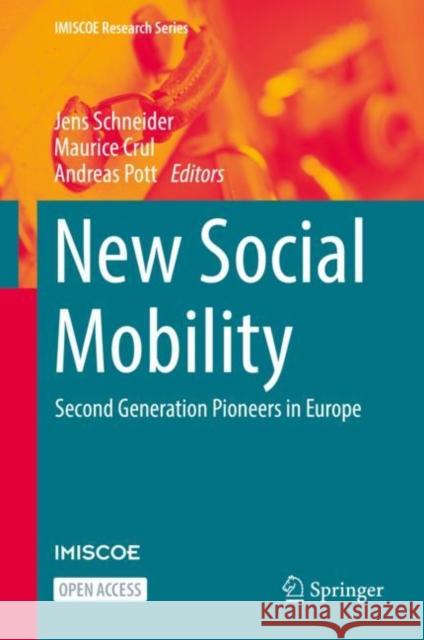 IMISCOE Research Series

Jens Schneider
Maurice Crul
Andreas Pott Editors

New Social Mobility

Second Generation Pioneers in Europe

IMISCOE

OPEN ACCESS

Springer